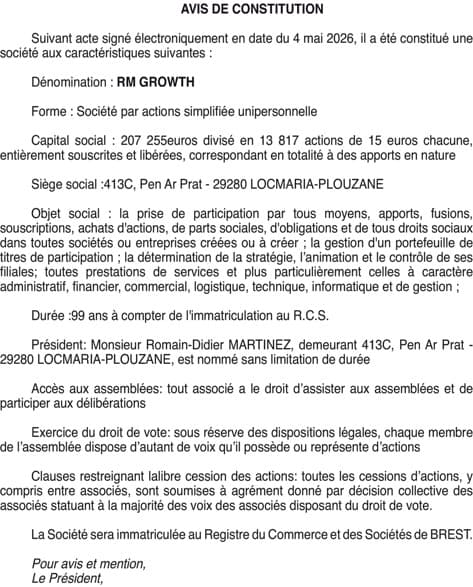 AVIS DE CONSTITUTION

Suivant acte signé électroniquement en date du 4 mai 2026, il a été constitué une société aux caractéristiques suivantes :

Dénomination : RM GROWTH

Forme : Société par actions simplifiée unipersonnelle

Capital social : 207 255euros divisé en 13 817 actions de 15 euros chacune, entièrement souscrites et libérées, correspondant en totalité à des apports en nature

Siège social :413C, Pen Ar Prat - 29280 LOCMARIA-PLOUZANE

Objet social : la prise de participation par tous moyens, apports, fusions, souscriptions, achats d'actions, de parts sociales, d'obligations et de tous droits sociaux dans toutes sociétés ou entreprises créées ou à créer ; la gestion d'un portefeuille de titres de participation ; la détermination de la stratégie, l'animation et le contrôle de ses filiales; toutes prestations de services et plus particulièrement celles à caractère administratif, financier, commercial, logistique, technique, informatique et de gestion ;

Durée :99 ans à compter de l'immatriculation au R.C.S.

Président: Monsieur Romain-Didier MARTINEZ, demeurant 413C, Pen Ar Prat - 29280 LOCMARIA-PLOUZANE, est nommé sans limitation de durée

Accès aux assemblées: tout associé a le droit d'assister aux assemblées et de participer aux délibérations

Exercice du droit de vote: sous réserve des dispositions légales, chaque membre de l'assemblée dispose d'autant de voix qu'il possède ou représente d'actions

Clauses restreignant lalibre cession des actions: toutes les cessions d'actions, y compris entre associés, sont soumises à agrément donné par décision collective des associés statuant à la majorité des voix des associés disposant du droit de vote.

La Société sera immatriculée au Registre du Commerce et des Sociétés de BREST.

Pour avis et mention,
Le Président,